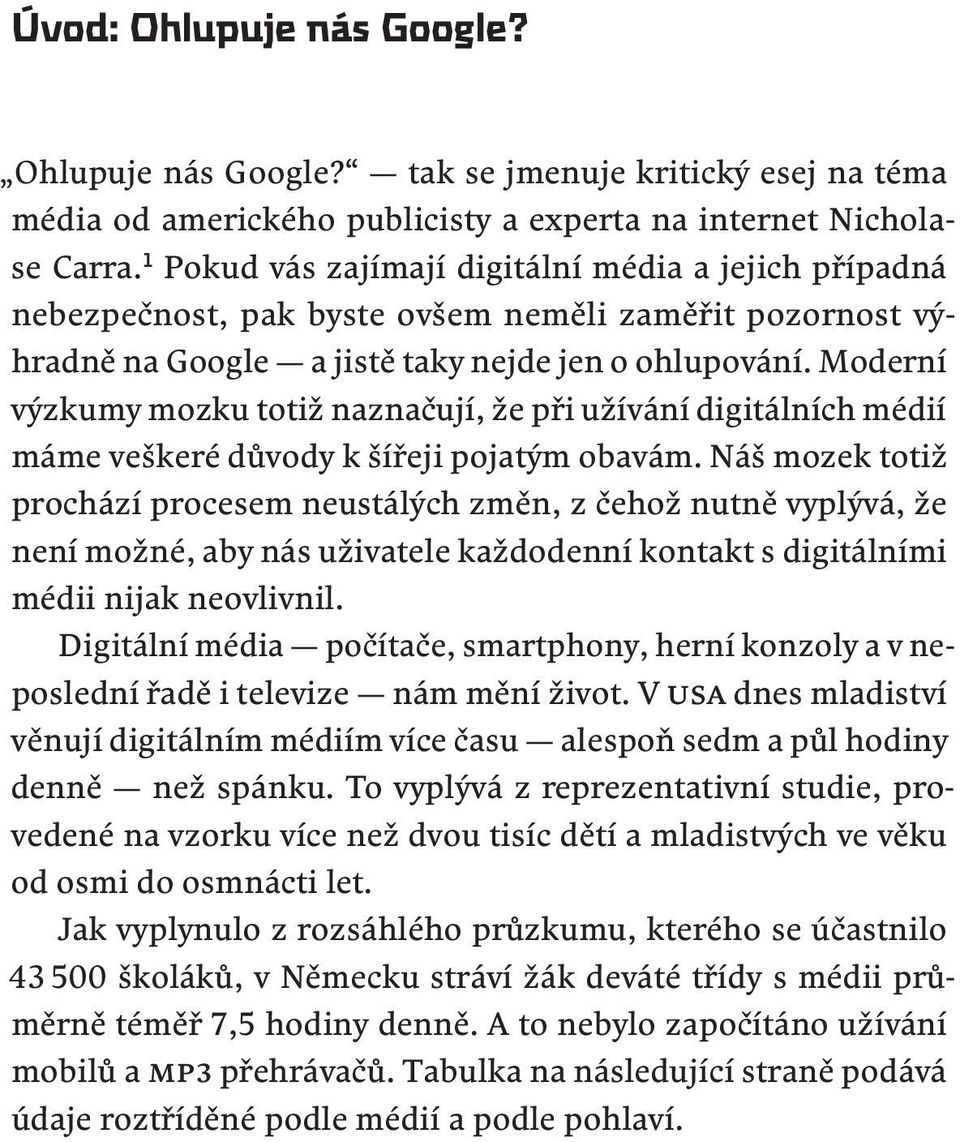 Úvod: Ohlupuje nás Google?

„Ohlupuje nás Google?“ — tak se jmenuje kritický esej na téma média od amerického publicisty a experta na internet Nicholase Carra.$^1$ Pokud vás zajímají digitální média a jejich případná nebezpečnost, pak byste ovšem neměli zaměřit pozornost výhradně na Google — a jistě taky nejde jen o ohlupování. Moderní výzkumy mozku totiž naznačují, že při užívání digitálních médií máme veškeré důvody k šířeji pojatým obavám. Náš mozek totiž prochází procesem neustálých změn, z čehož nutně vyplývá, že není možné, aby nás uživatele každodenní kontakt s digitálními médii nijak neovlivnil.

Digitální média — počítače, smartphony, herní konzoly a v neposlední řadě i televize — nám mění život. V USA dnes mladiství věnují digitálním médiím více času — alespoň sedm a půl hodiny denně — než spánku. To vyplývá z reprezentativní studie, provedené na vzorku více než dvou tisíc dětí a mladistvých ve věku od osmi do osmnácti let.

Jak vyplynulo z rozsáhlého průzkumu, kterého se účastnilo 43 500 školáků, v Německu stráví žák deváté třídy s médii průměrně téměř 7,5 hodiny denně. A to nebylo započítáno užívání mobilů a MP3 přehrávačů. Tabulka na následující straně podává údaje roztříděné podle médií a podle pohlaví.